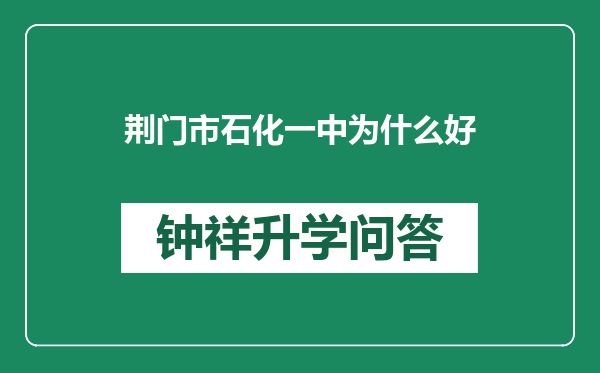 荆门市石化一中为什么好

钟祥升学问答